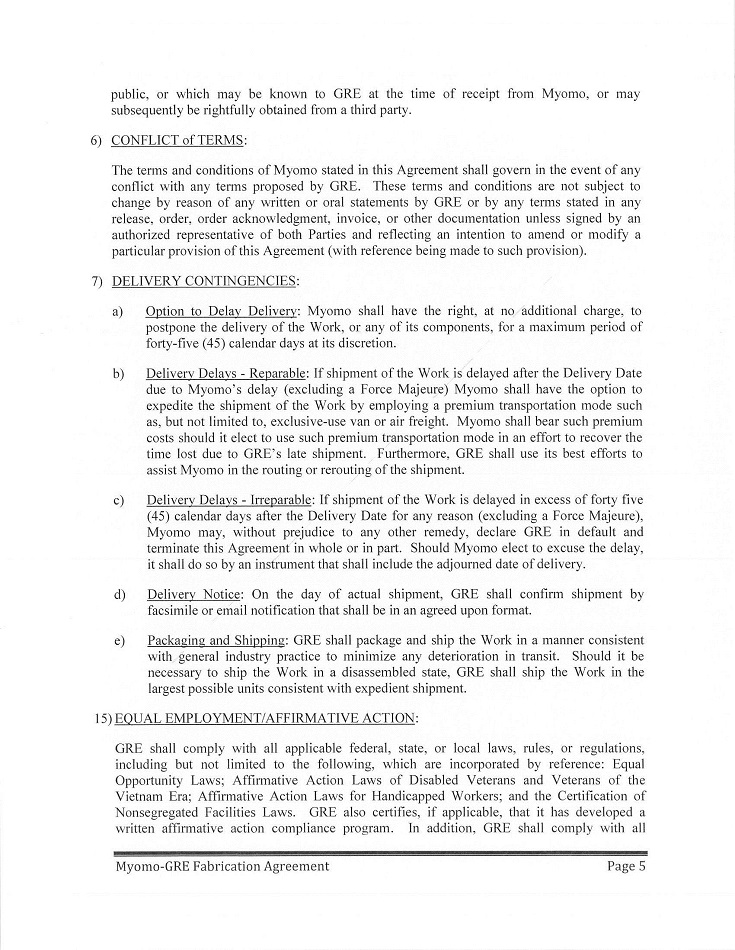 public, or which may be known to GRE at the time of receipt from Myomo, or may subsequently be rightfully obtained from a third party.

6) CONFLICT of TERMS:

The terms and conditions of Myomo stated in this Agreement shall govern in the event of any conflict with any terms proposed by GRE. These terms and conditions are not subject to change by reason of any written or oral statements by GRE or by any terms stated in any release, order, order acknowledgment, invoice, or other documentation unless signed by an authorized representative of both Parties and reflecting an intention to amend or modify a particular provision of this Agreement (with reference being made to such provision).

7) DELIVERY CONTINGENCIES:

a) Option to Delay Delivery: Myomo shall have the right, at no additional charge, to postpone the delivery of the Work, or any of its components, for a maximum period of forty-five (45) calendar days at its discretion.

b) Delivery Delays - Reparable: If shipment of the Work is delayed after the Delivery Date due to Myomo's delay (excluding a Force Majeure) Myomo shall have the option to expedite the shipment of the Work by employing a premium transportation mode such as, but not limited to, exclusive-use van or air freight. Myomo shall bear such premium costs should it elect to use such premium transportation mode in an effort to recover the time lost due to GRE's late shipment. Furthermore, GRE shall use its best efforts to assist Myomo in the routing or rerouting of the shipment.

c) Delivery Delays - Irreparable: If shipment of the Work is delayed in excess of forty five (45) calendar days after the Delivery Date for any reason (excluding a Force Majeure), Myomo may, without prejudice to any other remedy, declare GRE in default and terminate this Agreement in whole or in part. Should Myomo elect to excuse the delay, it shall do so by an instrument that shall include the adjourned date of delivery.

d) Delivery Notice: On the day of actual shipment, GRE shall confirm shipment by facsimile or email notification that shall be in an agreed upon format.

e) Packaging and Shipping: GRE shall package and ship the Work in a manner consistent with general industry practice to minimize any deterioration in transit. Should it be necessary to ship the Work in a disassembled state, GRE shall ship the Work in the largest possible units consistent with expedient shipment.

15) EQUAL EMPLOYMENT/AFFIRMATIVE ACTION:

GRE shall comply with all applicable federal, state, or local laws, rules, or regulations, including but not limited to the following, which are incorporated by reference: Equal Opportunity Laws; Affirmative Action Laws of Disabled Veterans and Veterans of the Vietnam Era; Affirmative Action Laws for Handicapped Workers; and the Certification of Nonsegregated Facilities Laws. GRE also certifies, if applicable, that it has developed a written affirmative action compliance program. In addition, GRE shall comply with all

Myomo-GRE Fabrication Agreement Page 5